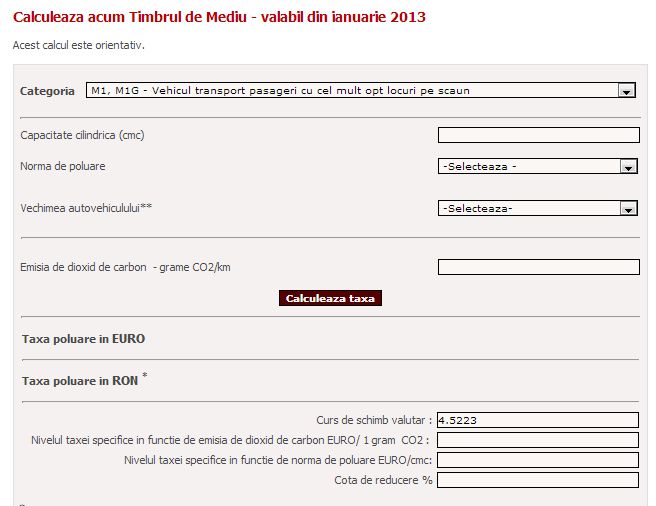 Calculeaza acum Timbrul de Mediu - valabil din ianuarie 2013

Acest calcul este orientativ.

Categoria M1, M1G - Vehicul transport pasageri cu cel mult opt locuri pe scaun

Capacitate cilindrica (cmc)

Norma de poluare -Selecteaza -

Vechimea autovehiculului** -Selecteaza-

Emisia de dioxid de carbon - grame CO2/km

Calculeaza taxa

Taxa poluare in EURO

Taxa poluare in RON *

Curs de schimb valutar : 4.5223

Nivelul taxei specifice in functie de emisia de dioxid de carbon EURO/ 1 gram CO2 :

Nivelul taxei specifice in functie de norma de poluare EURO/cmc:

Cota de reducere %